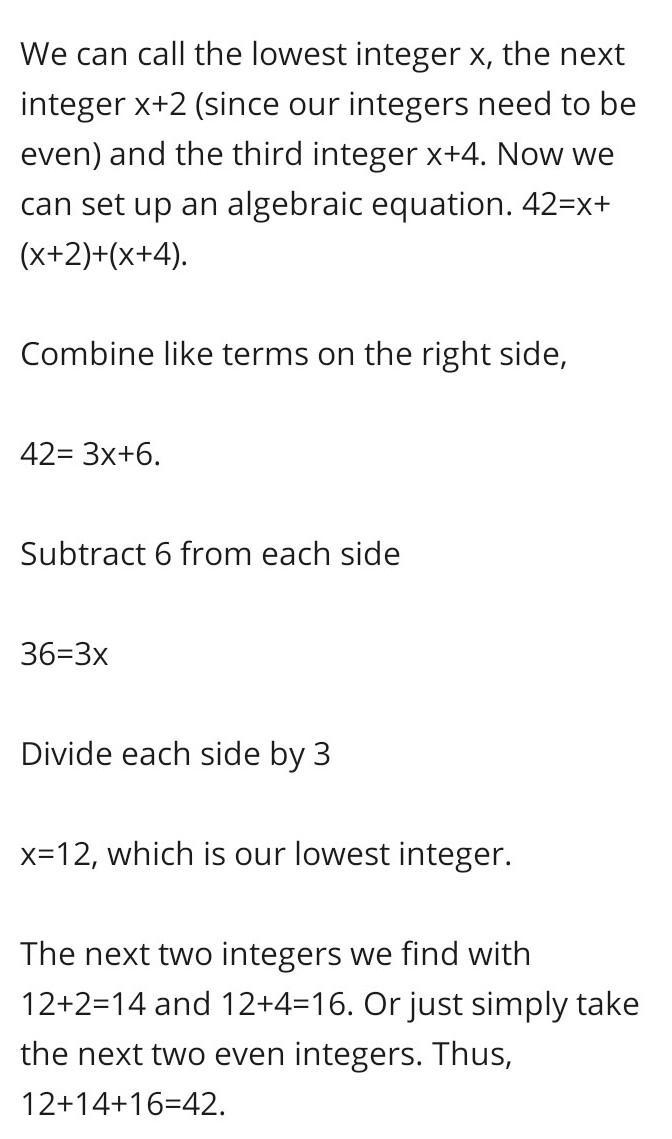 We can call the lowest integer x, the next integer x+2 (since our integers need to be even) and the third integer x+4. Now we can set up an algebraic equation. 42=x+(x+2)+(x+4).

Combine like terms on the right side,

42= 3x+6.

Subtract 6 from each side

36=3x

Divide each side by 3

x=12, which is our lowest integer.

The next two integers we find with 12+2=14 and 12+4=16. Or just simply take the next two even integers. Thus, 12+14+16=42.